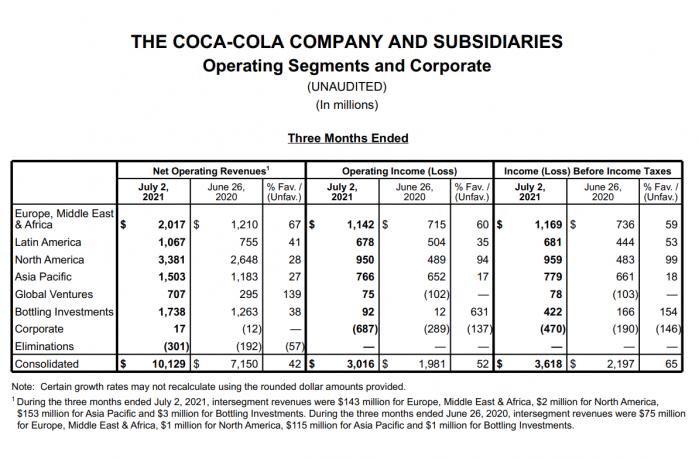 THE COCA-COLA COMPANY AND SUBSIDIARIES
Operating Segments and Corporate
(UNAUDITED)
(In millions)

Three Months Ended

| | Net Operating Revenues$^1$ | | | Operating Income (Loss) | | | Income (Loss) Before Income Taxes | | |
|---|---|---|---|---|---|---|---|---|---|
| | July 2, 2021 | June 26, 2020 | % Fav. / (Unfav.) | July 2, 2021 | June 26, 2020 | % Fav. / (Unfav.) | July 2, 2021 | June 26, 2020 | % Fav. / (Unfav.) |
| Europe, Middle East & Africa | \$ 2,017 | \$ 1,210 | 67 | \$ 1,142 | \$ 715 | 60 | \$ 1,169 | \$ 736 | 59 |
| Latin America | 1,067 | 755 | 41 | 678 | 504 | 35 | 681 | 444 | 53 |
| North America | 3,381 | 2,648 | 28 | 950 | 489 | 94 | 959 | 483 | 99 |
| Asia Pacific | 1,503 | 1,183 | 27 | 766 | 652 | 17 | 779 | 661 | 18 |
| Global Ventures | 707 | 295 | 139 | 75 | (102) | — | 78 | (103) | — |
| Bottling Investments | 1,738 | 1,263 | 38 | 92 | 12 | 631 | 422 | 166 | 154 |
| Corporate | 17 | (12) | — | (687) | (289) | (137) | (470) | (190) | (146) |
| Eliminations | (301) | (192) | (57) | — | — | — | — | — | — |
| Consolidated | \$ 10,129 | \$ 7,150 | 42 | \$ 3,016 | \$ 1,981 | 52 | \$ 3,618 | \$ 2,197 | 65 |

Note: Certain growth rates may not recalculate using the rounded dollar amounts provided.
$^1$ During the three months ended July 2, 2021, intersegment revenues were \$143 million for Europe, Middle East & Africa, \$2 million for North America, \$153 million for Asia Pacific and \$3 million for Bottling Investments. During the three months ended June 26, 2020, intersegment revenues were \$75 million for Europe, Middle East & Africa, \$1 million for North America, \$115 million for Asia Pacific and \$1 million for Bottling Investments.